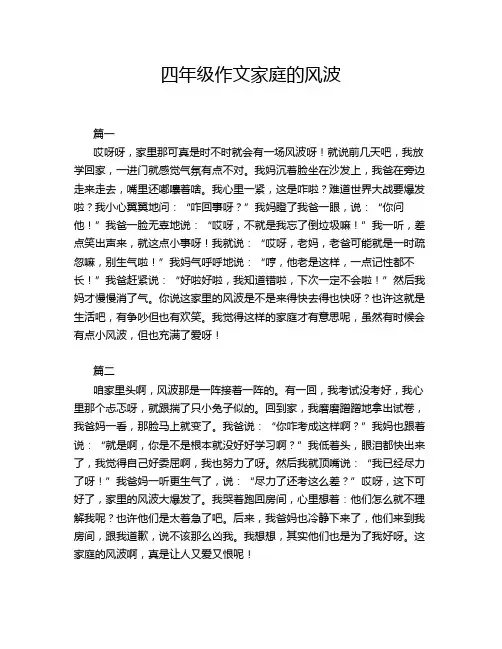 四年级作文家庭的风波

篇一

哎呀呀，家里那可真是时不时就会有一场风波呀！就说前几天吧，我放学回家，一进门就感觉气氛有点不对。我妈沉着脸坐在沙发上，我爸在旁边走来走去，嘴里还嘟囔着啥。我心里一紧，这是咋啦？难道世界大战要爆发啦？我小心翼翼地问：“咋回事呀？”我妈瞪了我爸一眼，说：“你问他！”我爸一脸无辜地说：“哎呀，不就是我忘了倒垃圾嘛！”我一听，差点笑出声来，就这点小事呀！我就说：“哎呀，老妈，老爸可能就是一时疏忽嘛，别生气啦！”我妈气呼呼地说：“哼，他老是这样，一点记性都不长！”我爸赶紧说：“好啦好啦，我知道错啦，下次一定不会啦！”然后我妈才慢慢消了气。你说这家里的风波是不是来得快去得也快呀？也许这就是生活吧，有争吵但也有欢笑。我觉得这样的家庭才有意思呢，虽然有时候会有点小风波，但也充满了爱呀！

篇二

咱家里头啊，风波那是一阵接着一阵的。有一回，我考试没考好，我心里那个忐忑呀，就跟揣了只小兔子似的。回到家，我磨磨蹭蹭地拿出试卷，我爸妈一看，那脸马上就变了。我爸说：“你咋考成这样啊？”我妈也跟着说：“就是啊，你是不是根本就没好好学习啊？”我低着头，眼泪都快出来了，我觉得自己好委屈啊，我也努力了呀。然后我就顶嘴说：“我已经尽力了呀！”我爸妈一听更生气了，说：“尽力了还考这么差？”哎呀，这下可好了，家里的风波大爆发了。我哭着跑回房间，心里想着：他们怎么就不理解我呢？也许他们是太着急了吧。后来，我爸妈也冷静下来了，他们来到我房间，跟我道歉，说不该那么凶我。我想想，其实他们也是为了我好呀。这家庭的风波啊，真是让人又爱又恨呢！